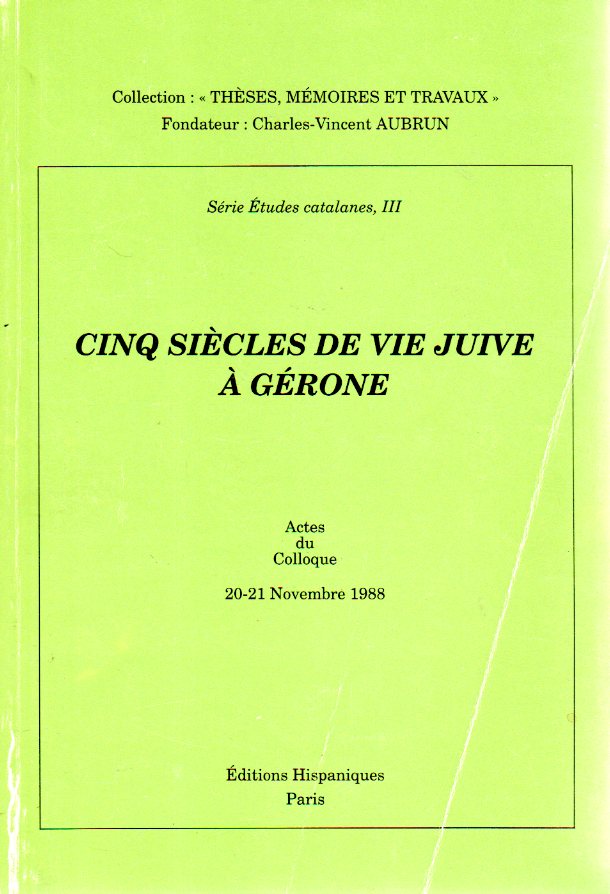 Collection : « THÈSES, MÉMOIRES ET TRAVAUX »
Fondateur : Charles-Vincent AUBRUN

Série Études catalanes, III

CINQ SIÈCLES DE VIE JUIVE
À GÉRONE

Actes
du
Colloque

20-21 Novembre 1988

Éditions Hispaniques
Paris